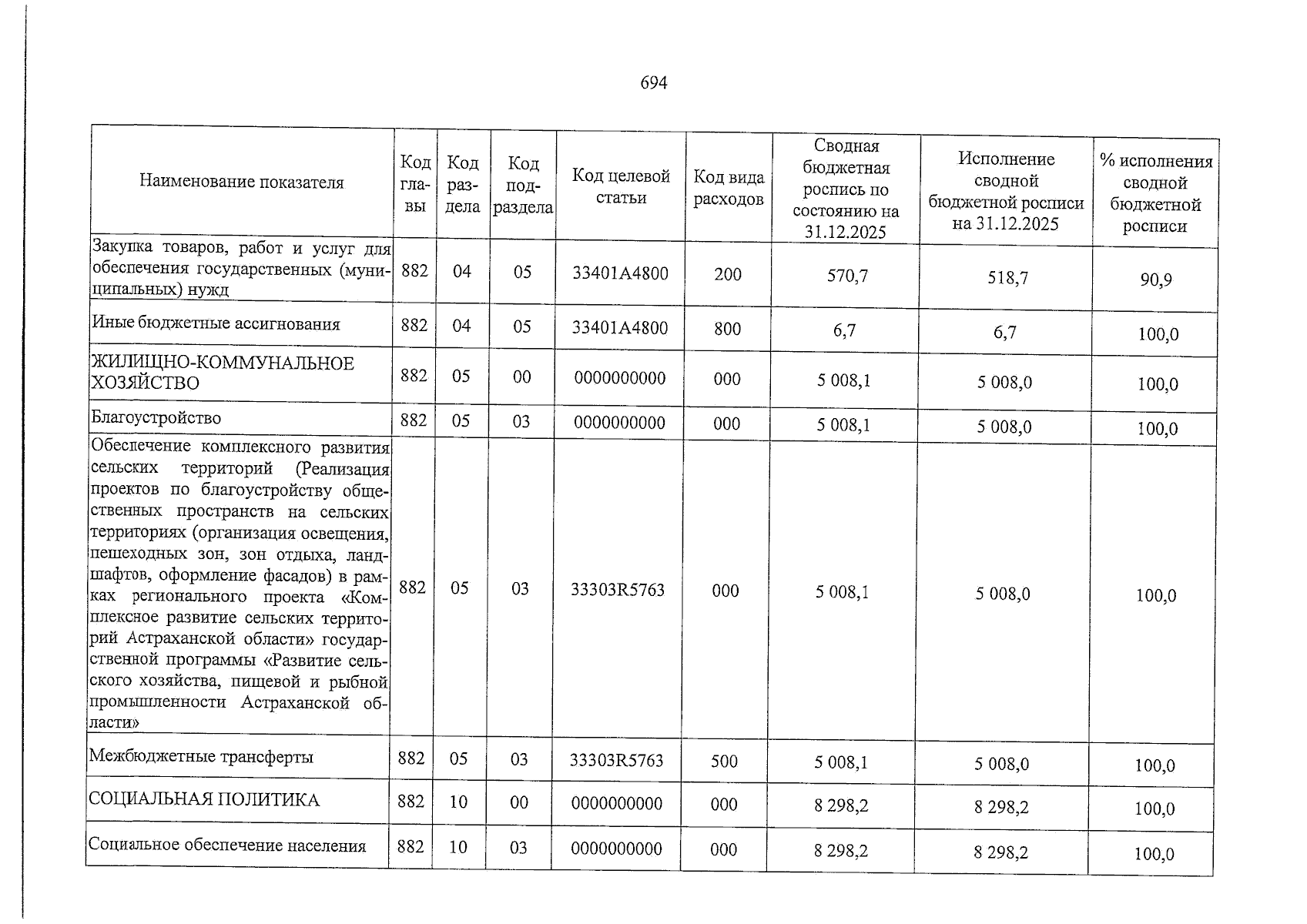 694

| Наименование показателя | Код главы | Код раздела | Код подраздела | Код целевой статьи | Код вида расходов | Сводная бюджетная роспись по состоянию на 31.12.2025 | Исполнение сводной бюджетной росписи на 31.12.2025 | % исполнения сводной бюджетной росписи |
|---|---|---|---|---|---|---|---|---|
| Закупка товаров, работ и услуг для обеспечения государственных (муниципальных) нужд | 882 | 04 | 05 | 33401A4800 | 200 | 570,7 | 518,7 | 90,9 |
| Иные бюджетные ассигнования | 882 | 04 | 05 | 33401A4800 | 800 | 6,7 | 6,7 | 100,0 |
| ЖИЛИЩНО-КОММУНАЛЬНОЕ ХОЗЯЙСТВО | 882 | 05 | 00 | 0000000000 | 000 | 5 008,1 | 5 008,0 | 100,0 |
| Благоустройство | 882 | 05 | 03 | 0000000000 | 000 | 5 008,1 | 5 008,0 | 100,0 |
| Обеспечение комплексного развития сельских территорий (Реализация проектов по благоустройству общественных пространств на сельских территориях (организация освещения, пешеходных зон, зон отдыха, ландшафтов, оформление фасадов) в рамках регионального проекта «Комплексное развитие сельских территорий Астраханской области» государственной программы «Развитие сельского хозяйства, пищевой и рыбной промышленности Астраханской области» | 882 | 05 | 03 | 33303R5763 | 000 | 5 008,1 | 5 008,0 | 100,0 |
| Межбюджетные трансферты | 882 | 05 | 03 | 33303R5763 | 500 | 5 008,1 | 5 008,0 | 100,0 |
| СОЦИАЛЬНАЯ ПОЛИТИКА | 882 | 10 | 00 | 0000000000 | 000 | 8 298,2 | 8 298,2 | 100,0 |
| Социальное обеспечение населения | 882 | 10 | 03 | 0000000000 | 000 | 8 298,2 | 8 298,2 | 100,0 |